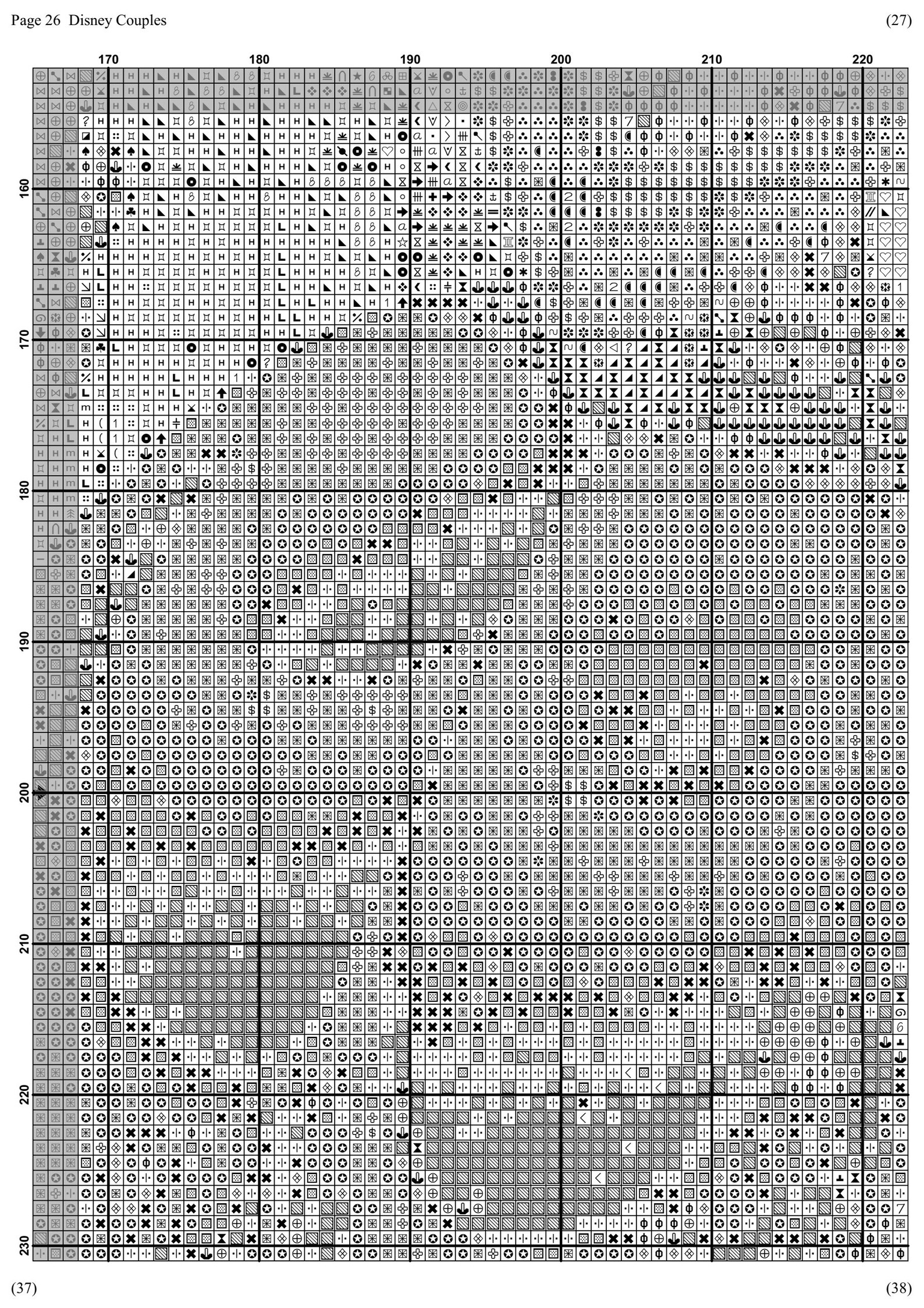 Page 26 Disney Couples

(27)

170 180 190 200 210 220

160 170 180 190 200 210 220 230

(37)

(38)